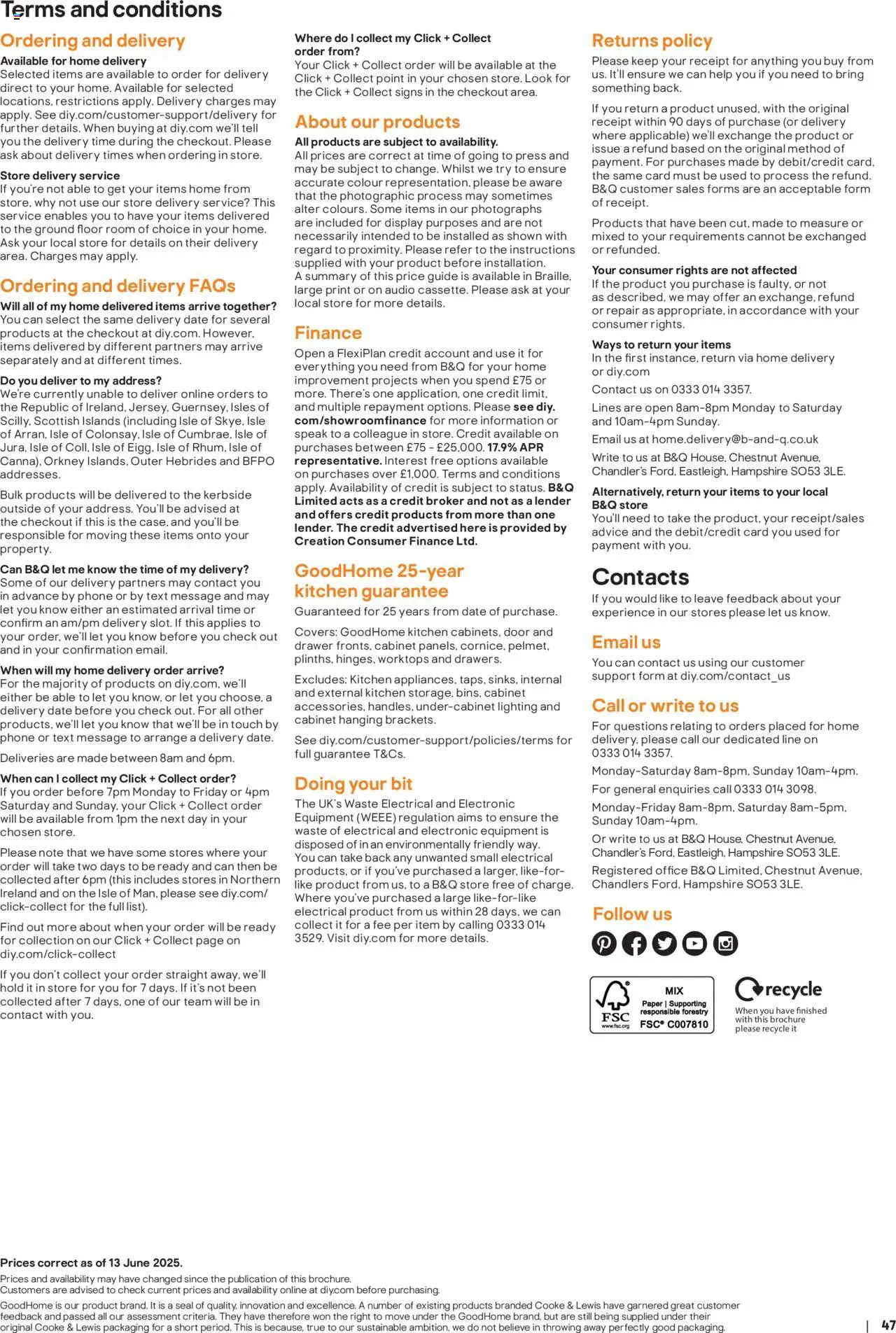 Terms and conditions

Ordering and delivery

Available for home delivery
Selected items are available to order for delivery direct to your home. Available for selected locations, restrictions apply. Delivery charges may apply. See diy.com/customer-support/delivery for further details. When buying at diy.com we'll tell you the delivery time during the checkout. Please ask about delivery times when ordering in store.

Store delivery service
If you're not able to get your items home from store, why not use our store delivery service? This service enables you to have your items delivered to the ground floor room of choice in your home. Ask your local store for details on their delivery area. Charges may apply.

Ordering and delivery FAQs

Will all of my home delivered items arrive together?
You can select the same delivery date for several products at the checkout at diy.com. However, items delivered by different partners may arrive separately and at different times.

Do you deliver to my address?
We're currently unable to deliver online orders to the Republic of Ireland, Jersey, Guernsey, Isles of Scilly, Scottish Islands (including Isle of Skye, Isle of Arran, Isle of Colonsay, Isle of Cumbrae, Isle of Jura, Isle of Coll, Isle of Eigg, Isle of Rhum, Isle of Canna), Orkney Islands, Outer Hebrides and BFPO addresses.

Bulk products will be delivered to the kerbside outside of your address. You'll be advised at the checkout if this is the case, and you'll be responsible for moving these items onto your property.

Can B&Q let me know the time of my delivery?
Some of our delivery partners may contact you in advance by phone or by text message and may let you know either an estimated arrival time or confirm an am/pm delivery slot. If this applies to your order, we'll let you know before you check out and in your confirmation email.

When will my home delivery order arrive?
For the majority of products on diy.com, we'll either be able to let you know, or let you choose, a delivery date before you check out. For all other products, we'll let you know that we'll be in touch by phone or text message to arrange a delivery date.

Deliveries are made between 8am and 6pm.

When can I collect my Click + Collect order?
If you order before 7pm Monday to Friday or 4pm Saturday and Sunday, your Click + Collect order will be available from 1pm the next day in your chosen store.

Please note that we have some stores where your order will take two days to be ready and can then be collected after 6pm (this includes stores in Northern Ireland and on the Isle of Man, please see diy.com/click-collect for the full list).

Find out more about when your order will be ready for collection on our Click + Collect page on diy.com/click-collect

If you don't collect your order straight away, we'll hold it in store for you for 7 days. If it's not been collected after 7 days, one of our team will be in contact with you.

Where do I collect my Click + Collect order from?
Your Click + Collect order will be available at the Click + Collect point in your chosen store. Look for the Click + Collect signs in the checkout area.

About our products

All products are subject to availability.
All prices are correct at time of going to press and may be subject to change. Whilst we try to ensure accurate colour representation, please be aware that the photographic process may sometimes alter colours. Some items in our photographs are included for display purposes and are not necessarily intended to be installed as shown with regard to proximity. Please refer to the instructions supplied with your product before installation.
A summary of this price guide is available in Braille, large print or on audio cassette. Please ask at your local store for more details.

Finance

Open a FlexiPlan credit account and use it for everything you need from B&Q for your home improvement projects when you spend £75 or more. There's one application, one credit limit, and multiple repayment options. Please see diy.com/showroomfinance for more information or speak to a colleague in store. Credit available on purchases between £75 - £25,000. 17.9% APR representative. Interest free options available on purchases over £1,000. Terms and conditions apply. Availability of credit is subject to status. B&Q Limited acts as a credit broker and not as a lender and offers credit products from more than one lender. The credit advertised here is provided by Creation Consumer Finance Ltd.

GoodHome 25-year kitchen guarantee

Guaranteed for 25 years from date of purchase.

Covers: GoodHome kitchen cabinets, door and drawer fronts, cabinet panels, cornice, pelmet, plinths, hinges, worktops and drawers.

Excludes: Kitchen appliances, taps, sinks, internal and external kitchen storage, bins, cabinet accessories, handles, under-cabinet lighting and cabinet hanging brackets.

See diy.com/customer-support/policies/terms for full guarantee T&Cs.

Doing your bit

The UK's Waste Electrical and Electronic Equipment (WEEE) regulation aims to ensure the waste of electrical and electronic equipment is disposed of in an environmentally friendly way.
You can take back any unwanted small electrical products, or if you've purchased a larger, like-for-like product from us, to a B&Q store free of charge. Where you've purchased a large like-for-like electrical product from us within 28 days, we can collect it for a fee per item by calling 0333 014 3529. Visit diy.com for more details.

Returns policy

Please keep your receipt for anything you buy from us. It'll ensure we can help you if you need to bring something back.

If you return a product unused, with the original receipt within 90 days of purchase (or delivery where applicable) we'll exchange the product or issue a refund based on the original method of payment. For purchases made by debit/credit card, the same card must be used to process the refund. B&Q customer sales forms are an acceptable form of receipt.

Products that have been cut, made to measure or mixed to your requirements cannot be exchanged or refunded.

Your consumer rights are not affected
If the product you purchase is faulty, or not as described, we may offer an exchange, refund or repair as appropriate, in accordance with your consumer rights.

Ways to return your items
In the first instance, return via home delivery or diy.com

Contact us on 0333 014 3357.

Lines are open 8am-8pm Monday to Saturday and 10am-4pm Sunday.

Email us at home.delivery@b-and-q.co.uk

Write to us at B&Q House, Chestnut Avenue, Chandler's Ford, Eastleigh, Hampshire SO53 3LE.

Alternatively, return your items to your local B&Q store
You'll need to take the product, your receipt/sales advice and the debit/credit card you used for payment with you.

Contacts

If you would like to leave feedback about your experience in our stores please let us know.

Email us

You can contact us using our customer support form at diy.com/contact_us

Call or write to us

For questions relating to orders placed for home delivery, please call our dedicated line on 0333 014 3357.

Monday-Saturday 8am-8pm, Sunday 10am-4pm.

For general enquiries call 0333 014 3098.

Monday-Friday 8am-8pm, Saturday 8am-5pm, Sunday 10am-4pm.

Or write to us at B&Q House, Chestnut Avenue, Chandler's Ford, Eastleigh, Hampshire SO53 3LE.

Registered office B&Q Limited, Chestnut Avenue, Chandlers Ford, Hampshire SO53 3LE.

Follow us

FSC www.fsc.org MIX Paper | Supporting responsible forestry FSC® C007810

recycle
When you have finished with this brochure please recycle it

Prices correct as of 13 June 2025.
Prices and availability may have changed since the publication of this brochure.
Customers are advised to check current prices and availability online at diy.com before purchasing.
GoodHome is our product brand. It is a seal of quality, innovation and excellence. A number of existing products branded Cooke & Lewis have garnered great customer feedback and passed all our assessment criteria. They have therefore won the right to move under the GoodHome brand, but are still being supplied under their original Cooke & Lewis packaging for a short period. This is because, true to our sustainable ambition, we do not believe in throwing away perfectly good packaging.

47